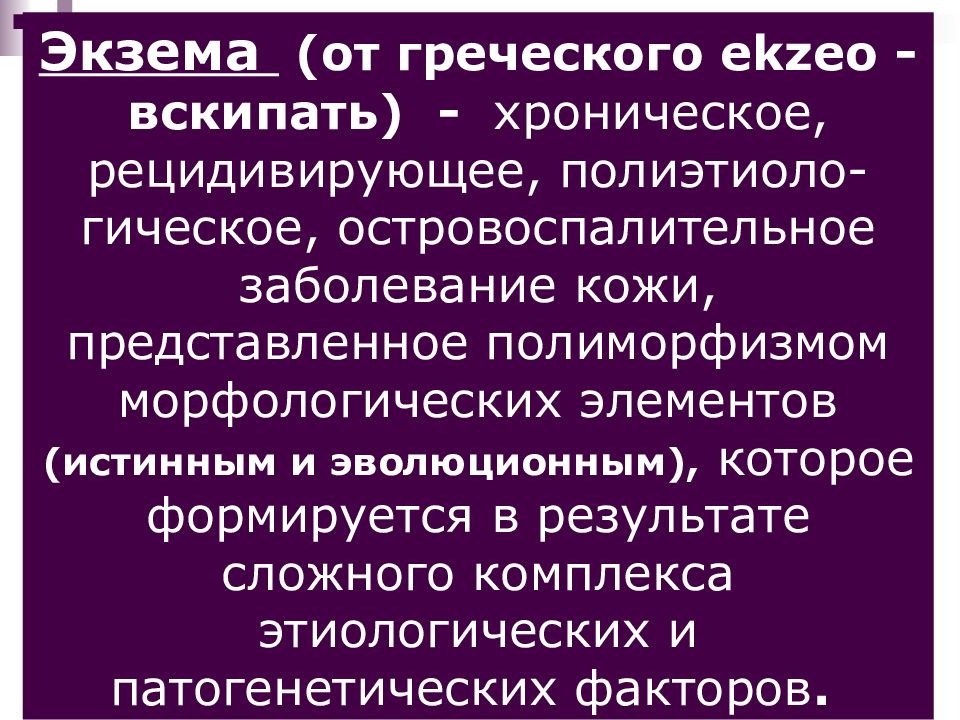 Экзема (от греческого ekzeo - вскипать) - хроническое, рецидивирующее, полиэтиологическое, островоспалительное заболевание кожи, представленное полиморфизмом морфологических элементов (истинным и эволюционным), которое формируется в результате сложного комплекса этиологических и патогенетических факторов.